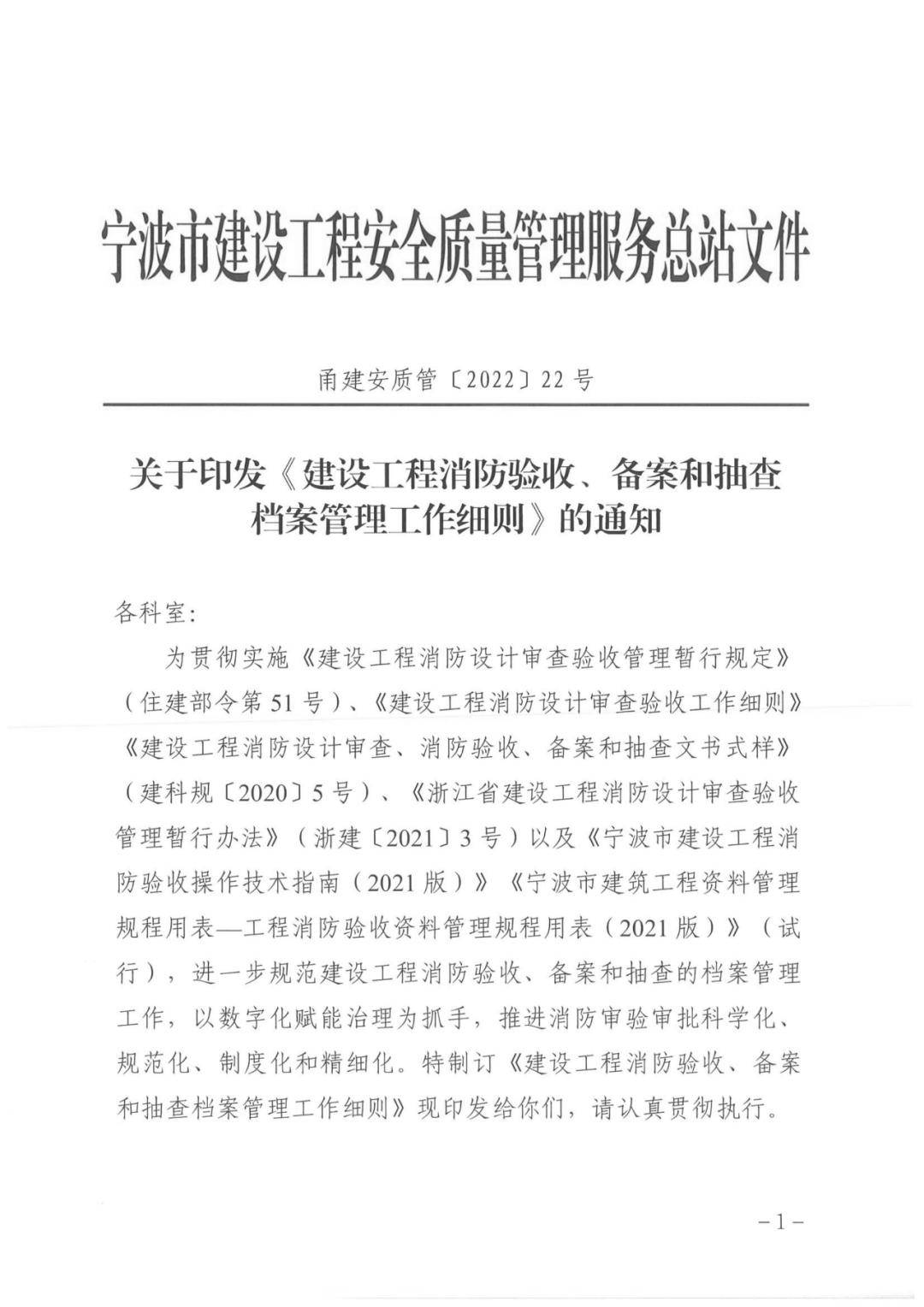 宁波市建设工程安全质量管理服务总站文件

甬建安质管〔2022〕22号

关于印发《建设工程消防验收、备案和抽查档案管理工作细则》的通知

各科室：

为贯彻实施《建设工程消防设计审查验收管理暂行规定》（住建部令第51号）、《建设工程消防设计审查验收工作细则》《建设工程消防设计审查、消防验收、备案和抽查文书式样》（建科规〔2020〕5号）、《浙江省建设工程消防设计审查验收管理暂行办法》（浙建〔2021〕3号）以及《宁波市建设工程消防验收操作技术指南（2021版）》《宁波市建筑工程资料管理规程用表—工程消防验收资料管理规程用表（2021版）》（试行），进一步规范建设工程消防验收、备案和抽查的档案管理工作，以数字化赋能治理为抓手，推进消防审验审批科学化、规范化、制度化和精细化。特制订《建设工程消防验收、备案和抽查档案管理工作细则》现印发给你们，请认真贯彻执行。

－1－